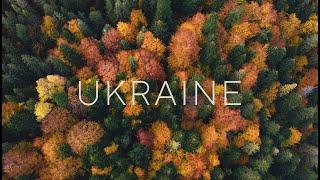 UKRAINE